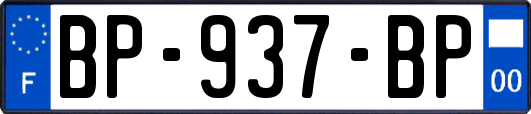 F
BP-937-BP
00